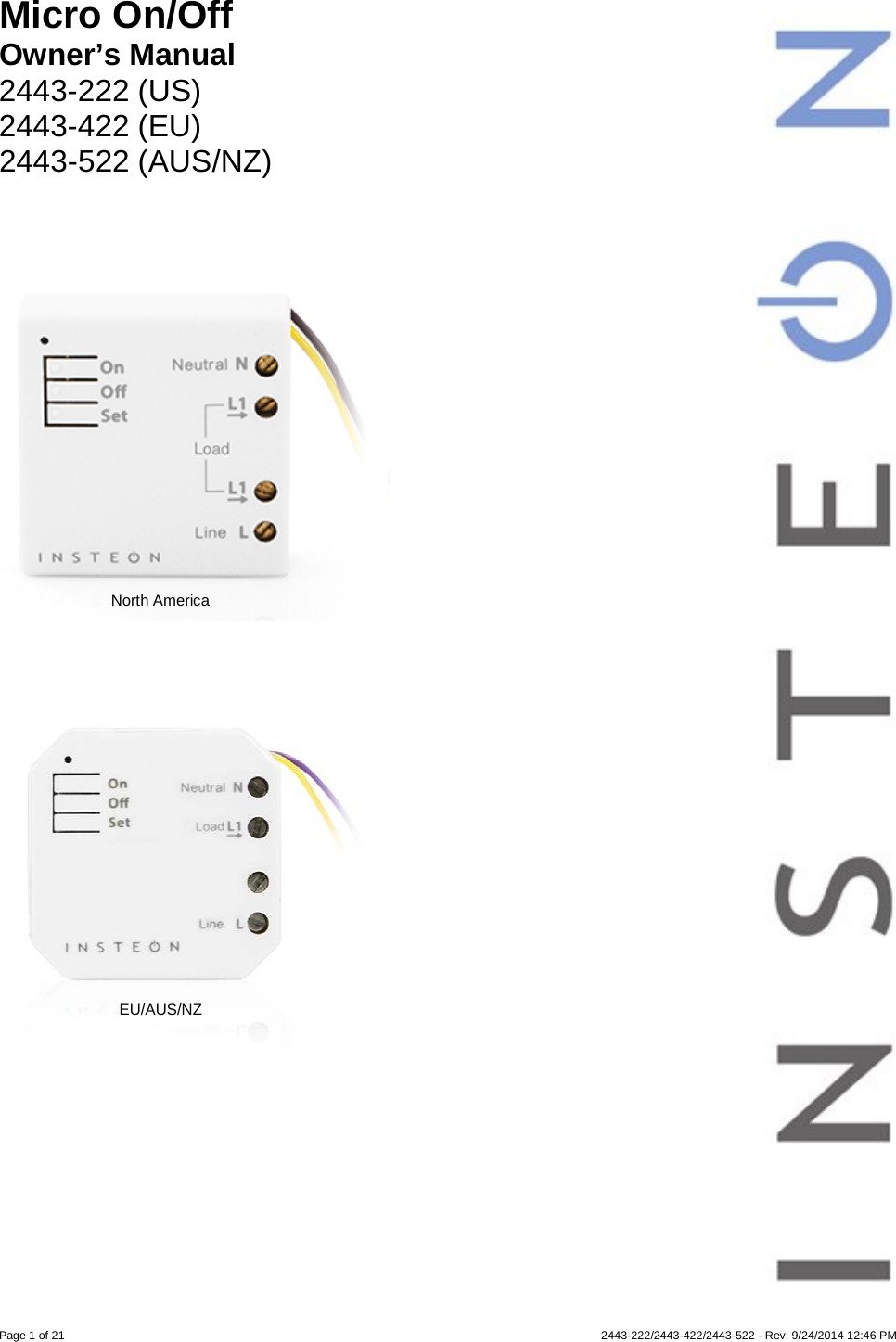 Micro On/Off
Owner's Manual
2443-222 (US)
2443-422 (EU)
2443-522 (AUS/NZ)

On
Off
Set
Neutral N
L1
Load
L1
Line L
INSTEON

North America

On
Off
Set
Neutral N
Load L1
Line L
INSTEON

EU/AUS/NZ

INSTEON

Page 1 of 21

2443-222/2443-422/2443-522 - Rev: 9/24/2014 12:46 PM